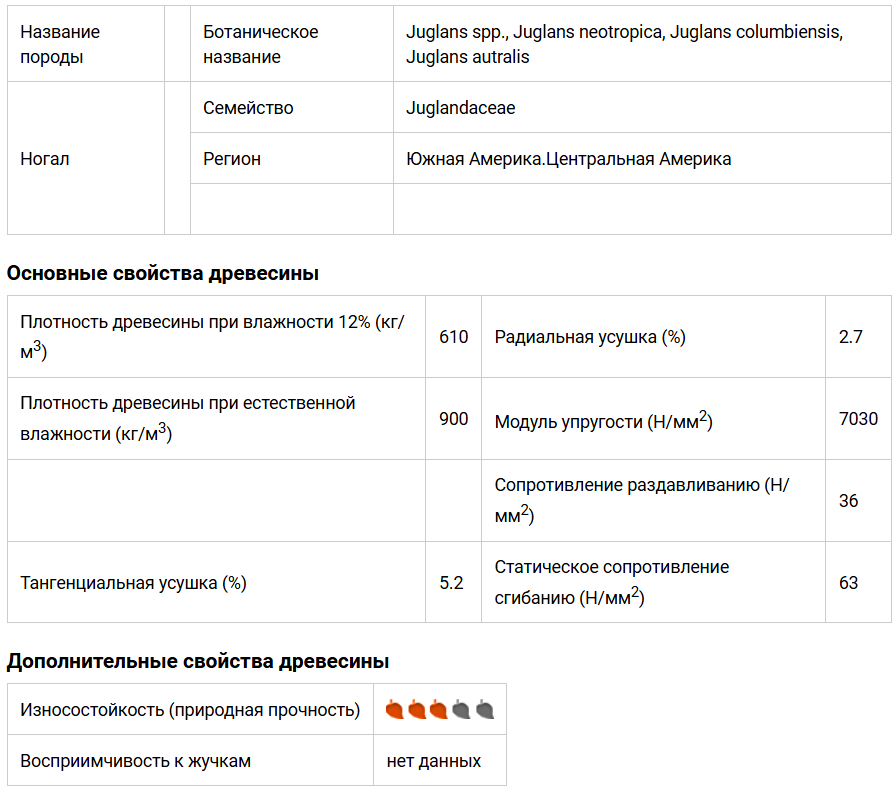 | Название породы | | Ботаническое название | Juglans spp., Juglans neotropica, Juglans columbiensis, Juglans autralis |
|---|---|---|---|
| Ногал | | Семейство | Juglandaceae |
| | | Регион | Южная Америка.Центральная Америка |
| | | | |

Основные свойства древесины

| Плотность древесины при влажности 12% (кг/м$^3$) | 610 | Радиальная усушка (%) | 2.7 |
|---|---|---|---|
| Плотность древесины при естественной влажности (кг/м$^3$) | 900 | Модуль упругости (Н/мм$^2$) | 7030 |
| | | Сопротивление раздавливанию (Н/мм$^2$) | 36 |
| Тангенциальная усушка (%) | 5.2 | Статическое сопротивление сгибанию (Н/мм$^2$) | 63 |

Дополнительные свойства древесины

| Износостойкость (природная прочность) | |
|---|---|
| Восприимчивость к жучкам | нет данных |